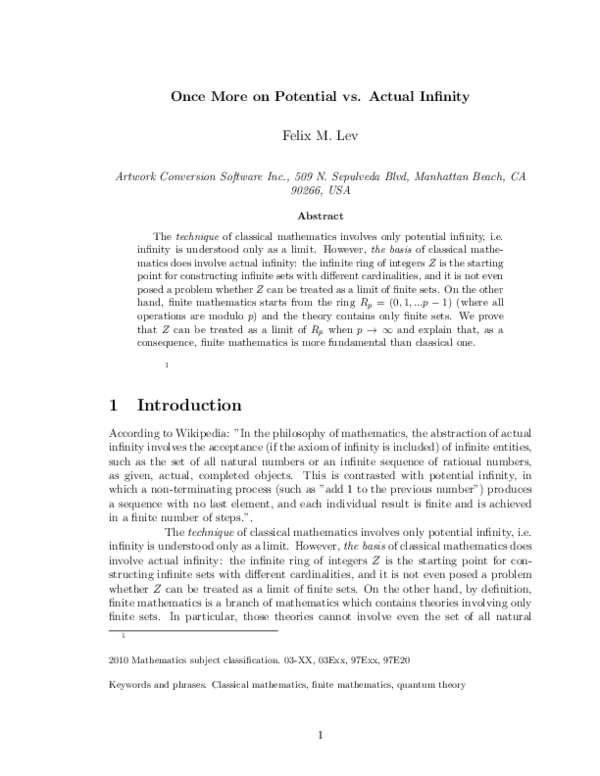 Once More on Potential vs. Actual Infinity

Felix M. Lev

Artwork Conversion Software Inc., 509 N. Sepulveda Blvd, Manhattan Beach, CA 90266, USA

Abstract

The technique of classical mathematics involves only potential infinity, i.e. infinity is understood only as a limit. However, the basis of classical mathematics does involve actual infinity: the infinite ring of integers $Z$ is the starting point for constructing infinite sets with different cardinalities, and it is not even posed a problem whether $Z$ can be treated as a limit of finite sets. On the other hand, finite mathematics starts from the ring $R_p = (0, 1, ...p-1)$ (where all operations are modulo $p$) and the theory contains only finite sets. We prove that $Z$ can be treated as a limit of $R_p$ when $p \to \infty$ and explain that, as a consequence, finite mathematics is more fundamental than classical one.

1

1 Introduction

According to Wikipedia: "In the philosophy of mathematics, the abstraction of actual infinity involves the acceptance (if the axiom of infinity is included) of infinite entities, such as the set of all natural numbers or an infinite sequence of rational numbers, as given, actual, completed objects. This is contrasted with potential infinity, in which a non-terminating process (such as "add 1 to the previous number") produces a sequence with no last element, and each individual result is finite and is achieved in a finite number of steps.".

The technique of classical mathematics involves only potential infinity, i.e. infinity is understood only as a limit. However, the basis of classical mathematics does involve actual infinity: the infinite ring of integers $Z$ is the starting point for constructing infinite sets with different cardinalities, and it is not even posed a problem whether $Z$ can be treated as a limit of finite sets. On the other hand, by definition, finite mathematics is a branch of mathematics which contains theories involving only finite sets. In particular, those theories cannot involve even the set of all natural

1

2010 Mathematics subject classification. 03-XX, 03Exx, 97Exx, 97E20

Keywords and phrases. Classical mathematics, finite mathematics, quantum theory

1